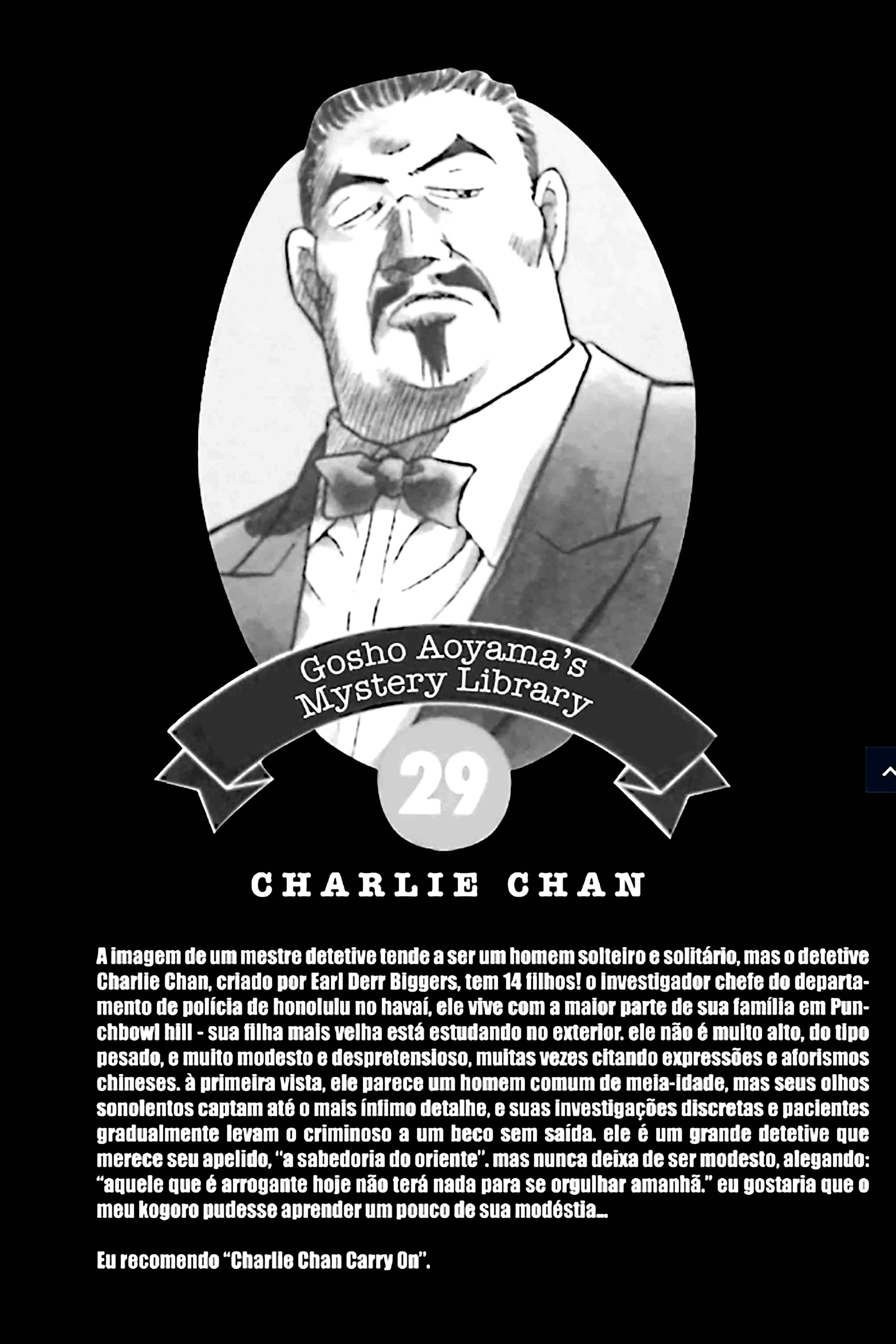 Gosho Aoyama's Mystery Library

29

CHARLIE CHAN

A imagem de um mestre detetive tende a ser um homem solteiro e solitário, mas o detetive Charlie Chan, criado por Earl Derr Biggers, tem 14 filhos! o investigador chefe do departamento de polícia de honolulu no havaí, ele vive com a maior parte de sua família em Punchbowl hill - sua filha mais velha está estudando no exterior. ele não é muito alto, do tipo pesado, e muito modesto e despretensioso, muitas vezes citando expressões e aforismos chineses. à primeira vista, ele parece um homem comum de meia-idade, mas seus olhos sonolentos captam até o mais ínfimo detalhe, e suas investigações discretas e pacientes gradualmente levam o criminoso a um beco sem saída. ele é um grande detetive que merece seu apelido, "a sabedoria do oriente". mas nunca deixa de ser modesto, alegando: "aquele que é arrogante hoje não terá nada para se orgulhar amanhã." eu gostaria que o meu kogoro pudesse aprender um pouco de sua modéstia...

Eu recomendo "Charlie Chan Carry On".